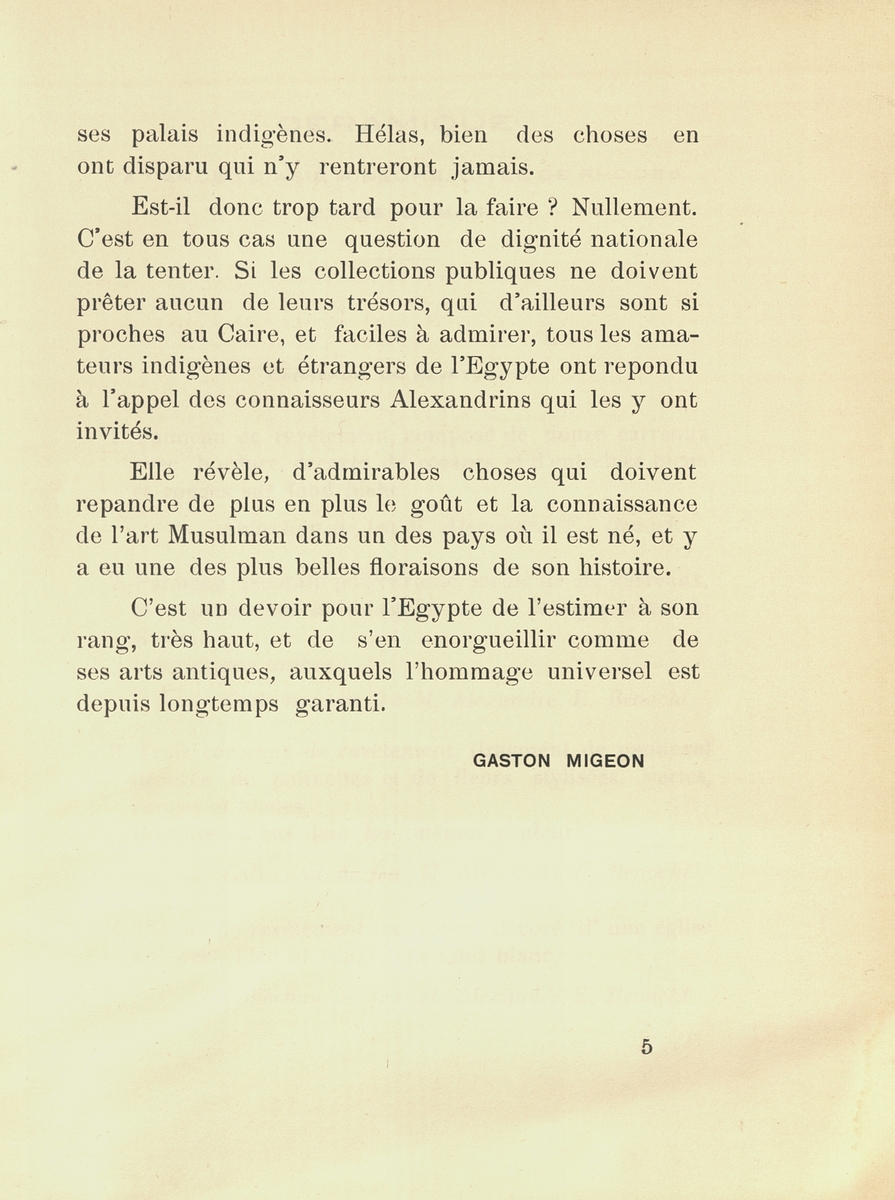 ses palais indigènes. Hélas, bien des choses en ont disparu qui n'y rentreront jamais.

Est-il donc trop tard pour la faire ? Nullement. C'est en tous cas une question de dignité nationale de la tenter. Si les collections publiques ne doivent prêter aucun de leurs trésors, qui d'ailleurs sont si proches au Caire, et faciles à admirer, tous les amateurs indigènes et étrangers de l'Egypte ont repondu à l'appel des connaisseurs Alexandrins qui les y ont invités.

Elle révèle, d'admirables choses qui doivent repandre de plus en plus le goût et la connaissance de l'art Musulman dans un des pays où il est né, et y a eu une des plus belles floraisons de son histoire.

C'est un devoir pour l'Egypte de l'estimer à son rang, très haut, et de s'en enorgueillir comme de ses arts antiques, auxquels l'hommage universel est depuis longtemps garanti.

GASTON MIGEON

5